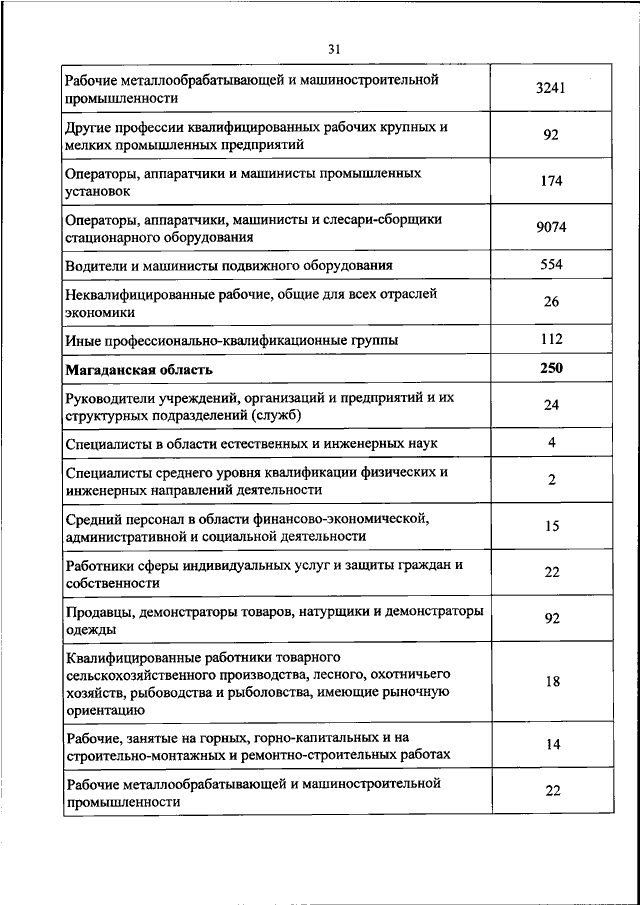 31

| | |
|---|---|
| Рабочие металлообрабатывающей и машиностроительной промышленности | 3241 |
| Другие профессии квалифицированных рабочих крупных и мелких промышленных предприятий | 92 |
| Операторы, аппаратчики и машинисты промышленных установок | 174 |
| Операторы, аппаратчики, машинисты и слесари-сборщики стационарного оборудования | 9074 |
| Водители и машинисты подвижного оборудования | 554 |
| Неквалифицированные рабочие, общие для всех отраслей экономики | 26 |
| Иные профессионально-квалификационные группы | 112 |
| **Магаданская область** | **250** |
| Руководители учреждений, организаций и предприятий и их структурных подразделений (служб) | 24 |
| Специалисты в области естественных и инженерных наук | 4 |
| Специалисты среднего уровня квалификации физических и инженерных направлений деятельности | 2 |
| Средний персонал в области финансово-экономической, административной и социальной деятельности | 15 |
| Работники сферы индивидуальных услуг и защиты граждан и собственности | 22 |
| Продавцы, демонстраторы товаров, натурщики и демонстраторы одежды | 92 |
| Квалифицированные работники товарного сельскохозяйственного производства, лесного, охотничьего хозяйств, рыбоводства и рыболовства, имеющие рыночную ориентацию | 18 |
| Рабочие, занятые на горных, горно-капитальных и на строительно-монтажных и ремонтно-строительных работах | 14 |
| Рабочие металлообрабатывающей и машиностроительной промышленности | 22 |